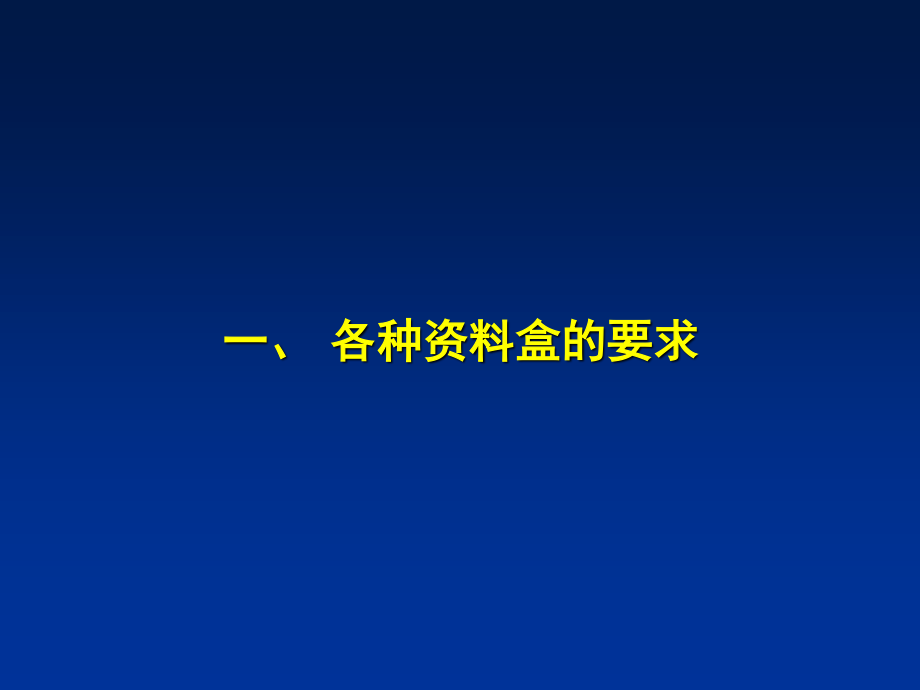 一、 各种资料盒的要求